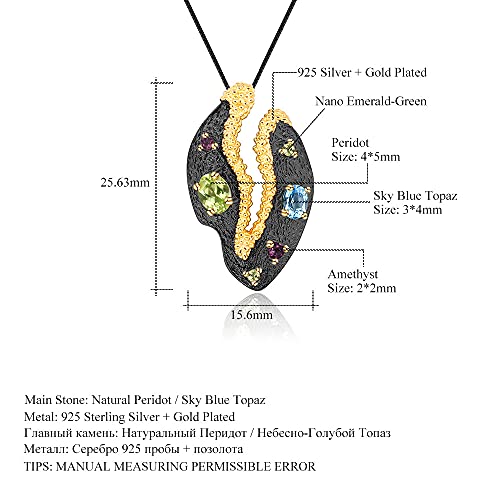 925 Silver + Gold Plated

Nano Emerald-Green

Peridot
Size: 4*5mm

25.63mm

Sky Blue Topaz
Size: 3*4mm

Amethyst
Size: 2*2mm

15.6mm

Main Stone: Natural Peridot / Sky Blue Topaz
Metal: 925 Sterling Silver + Gold Plated
Главный камень: Натуральный Перидот / Небесно-Голубой Топаз
Металл: Серебро 925 пробы + позолота
TIPS: MANUAL MEASURING PERMISSIBLE ERROR